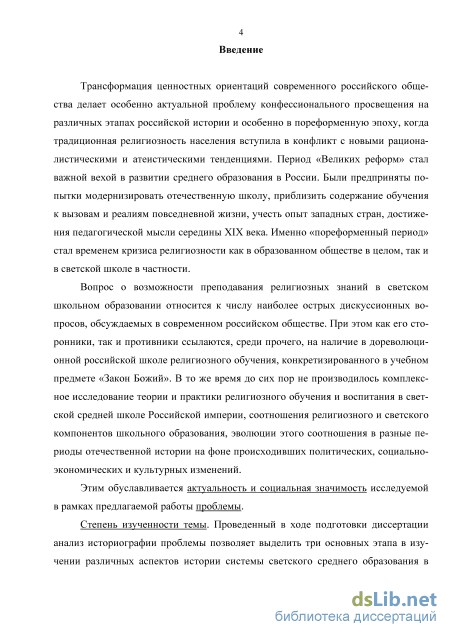 4

Введение

Трансформация ценностных ориентаций современного российского общества делает особенно актуальной проблему конфессионального просвещения на различных этапах российской истории и особенно в пореформенную эпоху, когда традиционная религиозность населения вступила в конфликт с новыми рационалистическими и атеистическими тенденциями. Период «Великих реформ» стал важной вехой в развитии среднего образования в России. Были предприняты попытки модернизировать отечественную школу, приблизить содержание обучения к вызовам и реалиям повседневной жизни, учесть опыт западных стран, достижения педагогической мысли середины XIX века. Именно «пореформенный период» стал временем кризиса религиозности как в образованном обществе в целом, так и в светской школе в частности.

Вопрос о возможности преподавания религиозных знаний в светском школьном образовании относится к числу наиболее острых дискуссионных вопросов, обсуждаемых в современном российском обществе. При этом как его сторонники, так и противники ссылаются, среди прочего, на наличие в дореволюционной российской школе религиозного обучения, конкретизированного в учебном предмете «Закон Божий». В то же время до сих пор не производилось комплексное исследование теории и практики религиозного обучения и воспитания в светской средней школе Российской империи, соотношения религиозного и светского компонентов школьного образования, эволюции этого соотношения в разные периоды отечественной истории на фоне происходивших политических, социально-экономических и культурных изменений.

Этим обуславливается актуальность и социальная значимость исследуемой в рамках предлагаемой работы проблемы.

Степень изученности темы. Проведенный в ходе подготовки диссертации анализ историографии проблемы позволяет выделить три основных этапа в изучении различных аспектов истории системы светского среднего образования в

dsLib.net
библиотека диссертаций